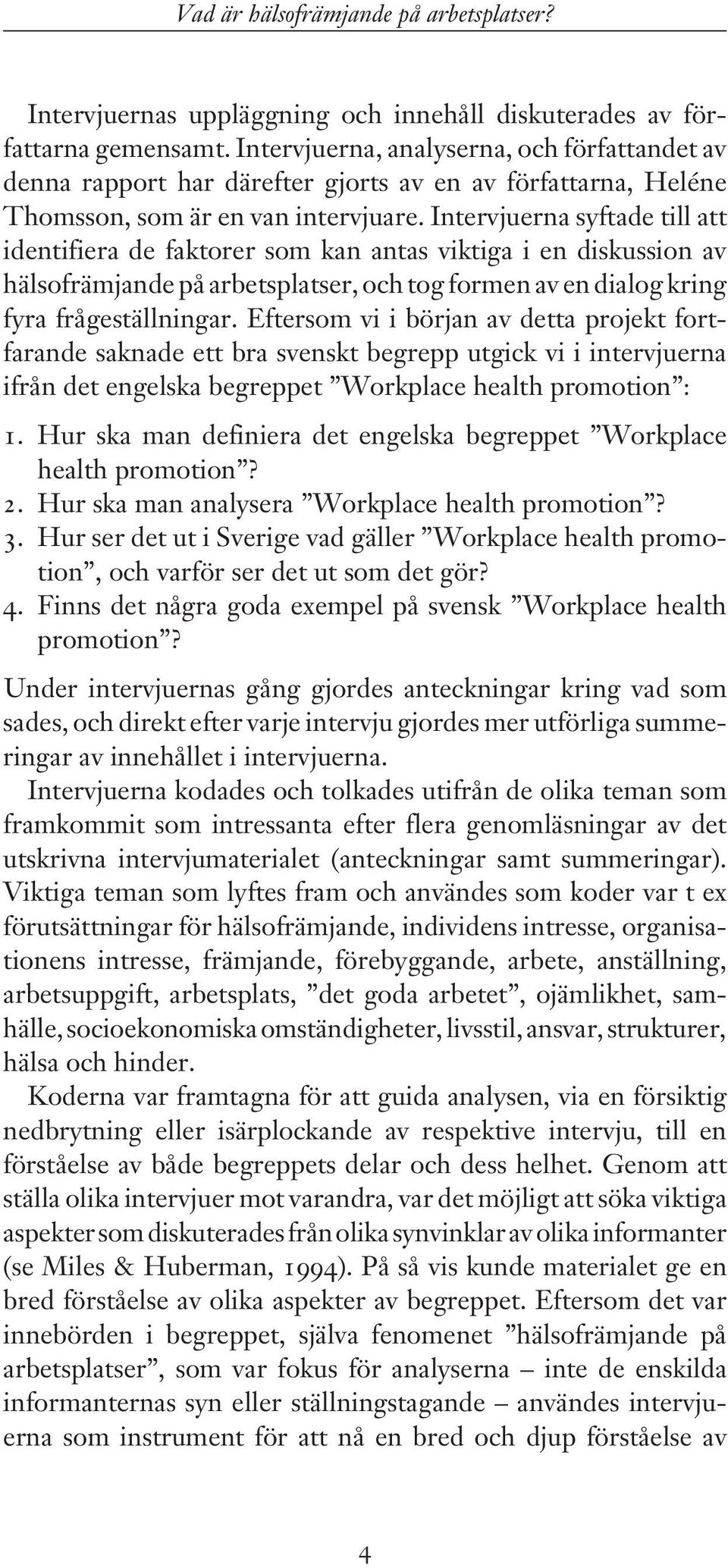 Vad är hälsofrämjande på arbetsplatser?

Intervjuernas uppläggning och innehåll diskuterades av författarna gemensamt. Intervjuerna, analyserna, och författandet av denna rapport har därefter gjorts av en av författarna, Heléne Thomsson, som är en van intervjuare. Intervjuerna syftade till att identifiera de faktorer som kan antas viktiga i en diskussion av hälsofrämjande på arbetsplatser, och tog formen av en dialog kring fyra frågeställningar. Eftersom vi i början av detta projekt fortfarande saknade ett bra svenskt begrepp utgick vi i intervjuerna ifrån det engelska begreppet ”Workplace health promotion”:

1. Hur ska man definiera det engelska begreppet ”Workplace health promotion”?
2. Hur ska man analysera ”Workplace health promotion”?
3. Hur ser det ut i Sverige vad gäller ”Workplace health promotion”, och varför ser det ut som det gör?
4. Finns det några goda exempel på svensk ”Workplace health promotion”?

Under intervjuernas gång gjordes anteckningar kring vad som sades, och direkt efter varje intervju gjordes mer utförliga summeringar av innehållet i intervjuerna.

Intervjuerna kodades och tolkades utifrån de olika teman som framkommit som intressanta efter flera genomläsningar av det utskrivna intervjumaterialet (anteckningar samt summeringar). Viktiga teman som lyftes fram och användes som koder var t ex förutsättningar för hälsofrämjande, individens intresse, organisationens intresse, främjande, förebyggande, arbete, anställning, arbetsuppgift, arbetsplats, ”det goda arbetet”, ojämlikhet, samhälle, socioekonomiska omständigheter, livsstil, ansvar, strukturer, hälsa och hinder.

Koderna var framtagna för att guida analysen, via en försiktig nedbrytning eller isärplockande av respektive intervju, till en förståelse av både begreppets delar och dess helhet. Genom att ställa olika intervjuer mot varandra, var det möjligt att söka viktiga aspekter som diskuterades från olika synvinklar av olika informanter (se Miles & Huberman, 1994). På så vis kunde materialet ge en bred förståelse av olika aspekter av begreppet. Eftersom det var innebörden i begreppet, själva fenomenet ”hälsofrämjande på arbetsplatser”, som var fokus för analyserna – inte de enskilda informanternas syn eller ställningstagande – användes intervjuerna som instrument för att nå en bred och djup förståelse av

4